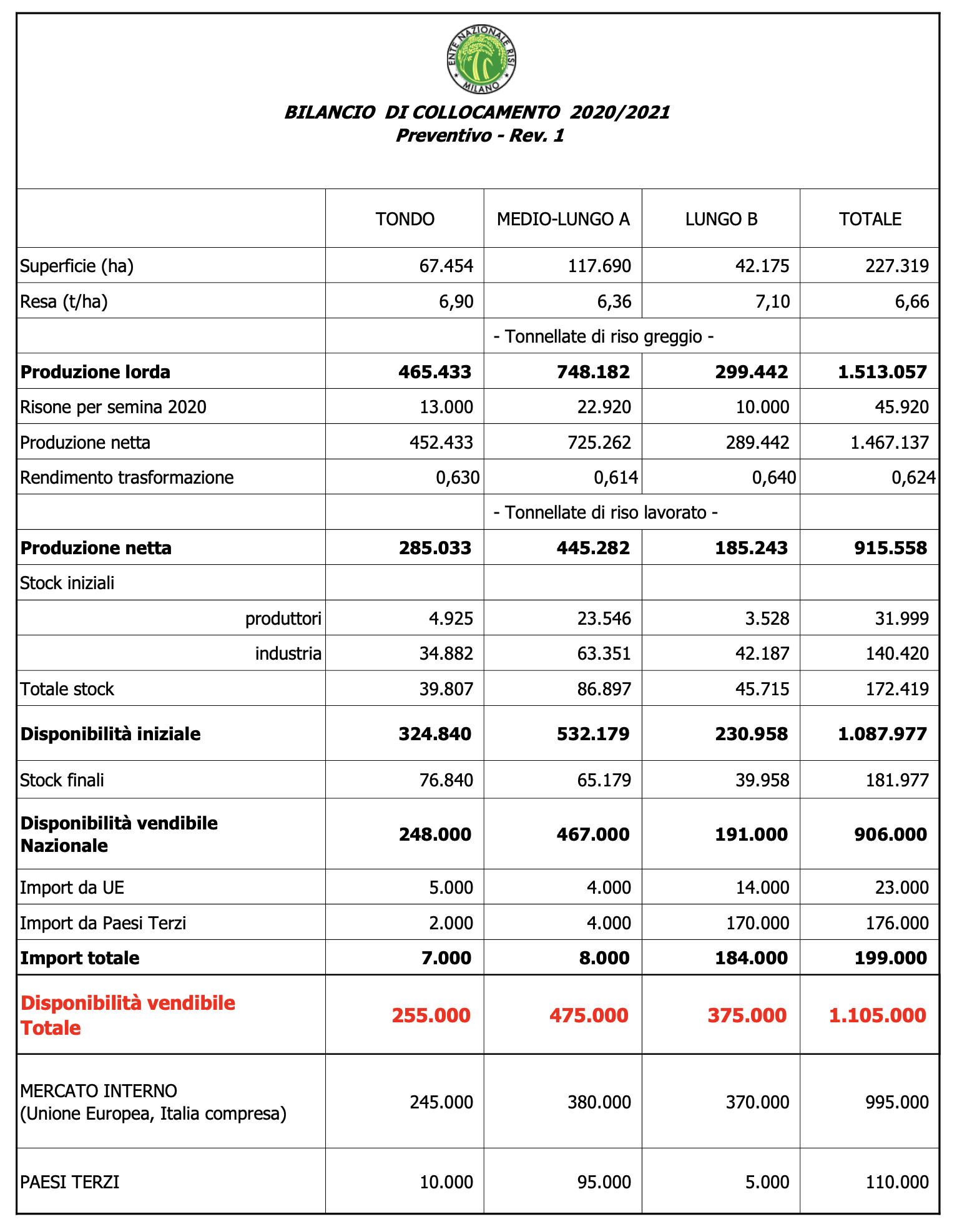 ENTE NAZIONALE RISI
MILANO

BILANCIO DI COLLOCAMENTO 2020/2021
Preventivo - Rev. 1

| | TONDO | MEDIO-LUNGO A | LUNGO B | TOTALE |
|---|---|---|---|---|
| Superficie (ha) | 67.454 | 117.690 | 42.175 | 227.319 |
| Resa (t/ha) | 6,90 | 6,36 | 7,10 | 6,66 |
| | | - Tonnellate di riso greggio - | | |
| Produzione lorda | 465.433 | 748.182 | 299.442 | 1.513.057 |
| Risone per semina 2020 | 13.000 | 22.920 | 10.000 | 45.920 |
| Produzione netta | 452.433 | 725.262 | 289.442 | 1.467.137 |
| Rendimento trasformazione | 0,630 | 0,614 | 0,640 | 0,624 |
| | | - Tonnellate di riso lavorato - | | |
| Produzione netta | 285.033 | 445.282 | 185.243 | 915.558 |
| Stock iniziali | | | | |
| produttori | 4.925 | 23.546 | 3.528 | 31.999 |
| industria | 34.882 | 63.351 | 42.187 | 140.420 |
| Totale stock | 39.807 | 86.897 | 45.715 | 172.419 |
| Disponibilità iniziale | 324.840 | 532.179 | 230.958 | 1.087.977 |
| Stock finali | 76.840 | 65.179 | 39.958 | 181.977 |
| Disponibilità vendibile Nazionale | 248.000 | 467.000 | 191.000 | 906.000 |
| Import da UE | 5.000 | 4.000 | 14.000 | 23.000 |
| Import da Paesi Terzi | 2.000 | 4.000 | 170.000 | 176.000 |
| Import totale | 7.000 | 8.000 | 184.000 | 199.000 |
| Disponibilità vendibile Totale | 255.000 | 475.000 | 375.000 | 1.105.000 |
| MERCATO INTERNO (Unione Europea, Italia compresa) | 245.000 | 380.000 | 370.000 | 995.000 |
| PAESI TERZI | 10.000 | 95.000 | 5.000 | 110.000 |